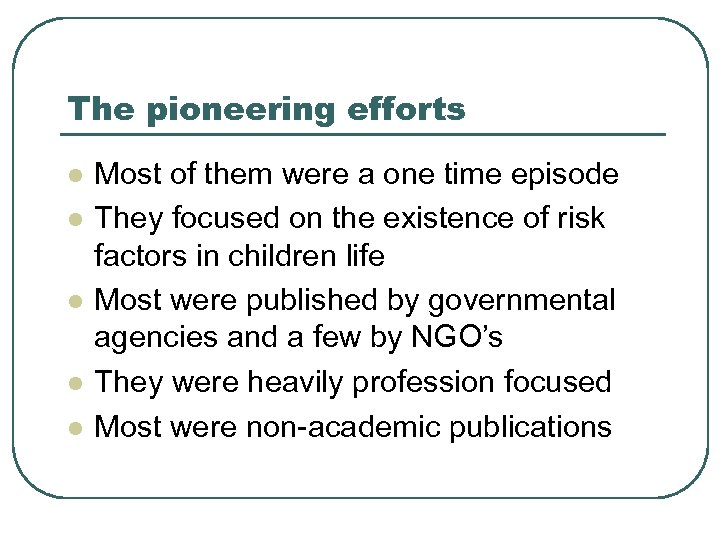 The pioneering efforts

- Most of them were a one time episode
- They focused on the existence of risk factors in children life
- Most were published by governmental agencies and a few by NGO's
- They were heavily profession focused
- Most were non-academic publications